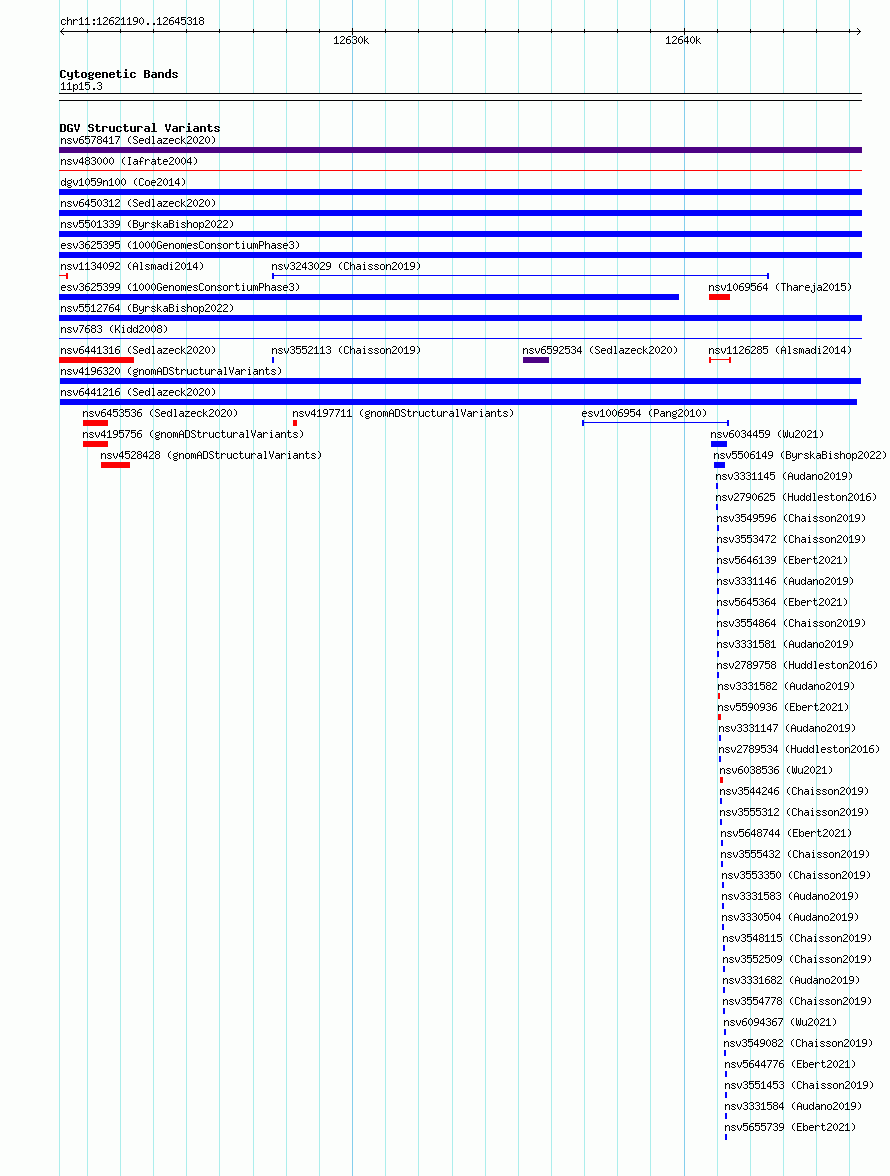 chr11:12621190..12645318

12630k

12640k

Cytogenetic Bands
11p15.3

DGV Structural Variants
nsv6578417 (Sedlazeck2020)
nsv483000 (Iafrate2004)
dgv1059n100 (Coe2014)
nsv6450312 (Sedlazeck2020)
nsv5501339 (ByrskaBishop2022)
esv3625395 (1000GenomesConsortiumPhase3)
nsv1134092 (Alsmadi2014)
nsv3243029 (Chaisson2019)
esv3625399 (1000GenomesConsortiumPhase3)
nsv1069564 (Thareja2015)
nsv5512764 (ByrskaBishop2022)
nsv7683 (Kidd2008)
nsv6441316 (Sedlazeck2020)
nsv3552113 (Chaisson2019)
nsv6592534 (Sedlazeck2020)
nsv1126285 (Alsmadi2014)
nsv4196320 (gnomADStructuralVariants)
nsv6441216 (Sedlazeck2020)
nsv6453536 (Sedlazeck2020)
nsv4197711 (gnomADStructuralVariants)
esv1006954 (Pang2010)
nsv4195756 (gnomADStructuralVariants)
nsv6034459 (Wu2021)
nsv4528428 (gnomADStructuralVariants)
nsv5506149 (ByrskaBishop2022)
nsv3331145 (Audano2019)
nsv2790625 (Huddleston2016)
nsv3549596 (Chaisson2019)
nsv3553472 (Chaisson2019)
nsv5646139 (Ebert2021)
nsv3331146 (Audano2019)
nsv5645364 (Ebert2021)
nsv3554864 (Chaisson2019)
nsv3331581 (Audano2019)
nsv2789758 (Huddleston2016)
nsv3331582 (Audano2019)
nsv5590936 (Ebert2021)
nsv3331147 (Audano2019)
nsv2789534 (Huddleston2016)
nsv6038536 (Wu2021)
nsv3544246 (Chaisson2019)
nsv3555312 (Chaisson2019)
nsv5648744 (Ebert2021)
nsv3555432 (Chaisson2019)
nsv3553350 (Chaisson2019)
nsv3331583 (Audano2019)
nsv3330504 (Audano2019)
nsv3548115 (Chaisson2019)
nsv3552509 (Chaisson2019)
nsv3331682 (Audano2019)
nsv3554778 (Chaisson2019)
nsv6094367 (Wu2021)
nsv3549082 (Chaisson2019)
nsv5644776 (Ebert2021)
nsv3551453 (Chaisson2019)
nsv3331584 (Audano2019)
nsv5655739 (Ebert2021)